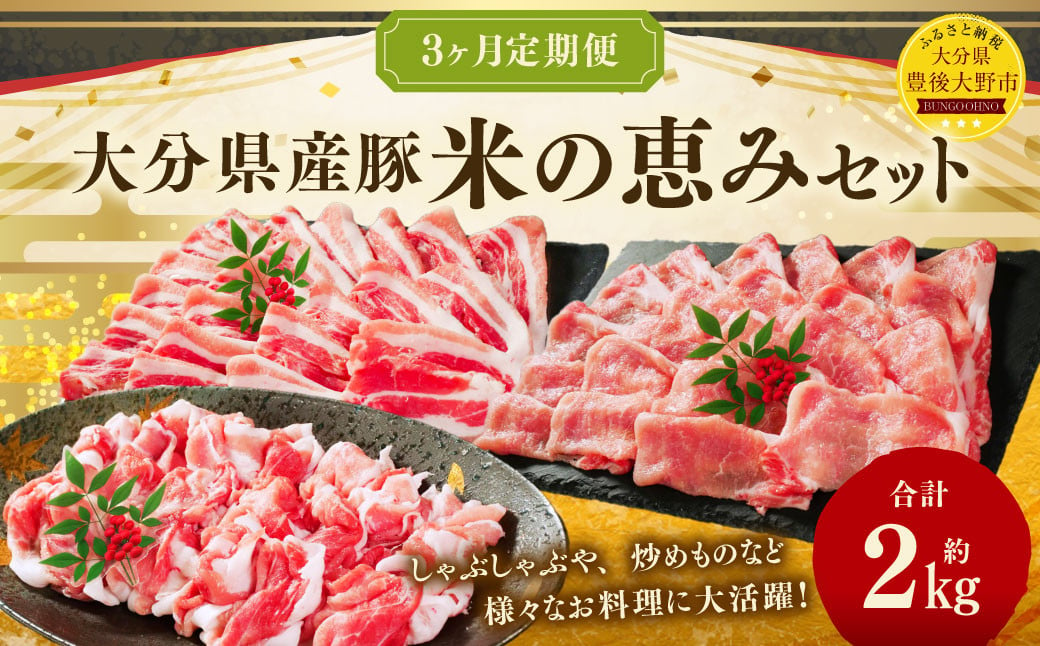 3ヶ月定期便

ふるさと納税
大分県
豊後大野市
BUNGOOHNO

大分県産豚 米の恵みセット

しゃぶしゃぶや、炒めものなど
様々なお料理に大活躍!

合計
約
2kg